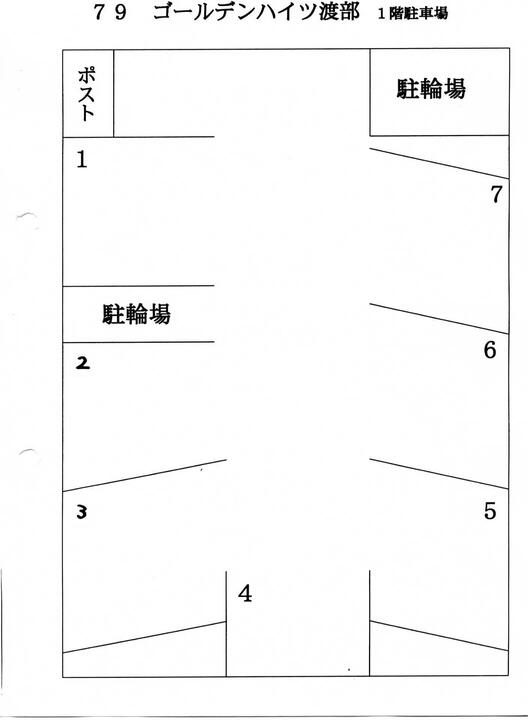 ７９　ゴールデンハイツ渡部　１階駐車場

ポスト

駐輪場

1

7

駐輪場

2

6

3

5

4